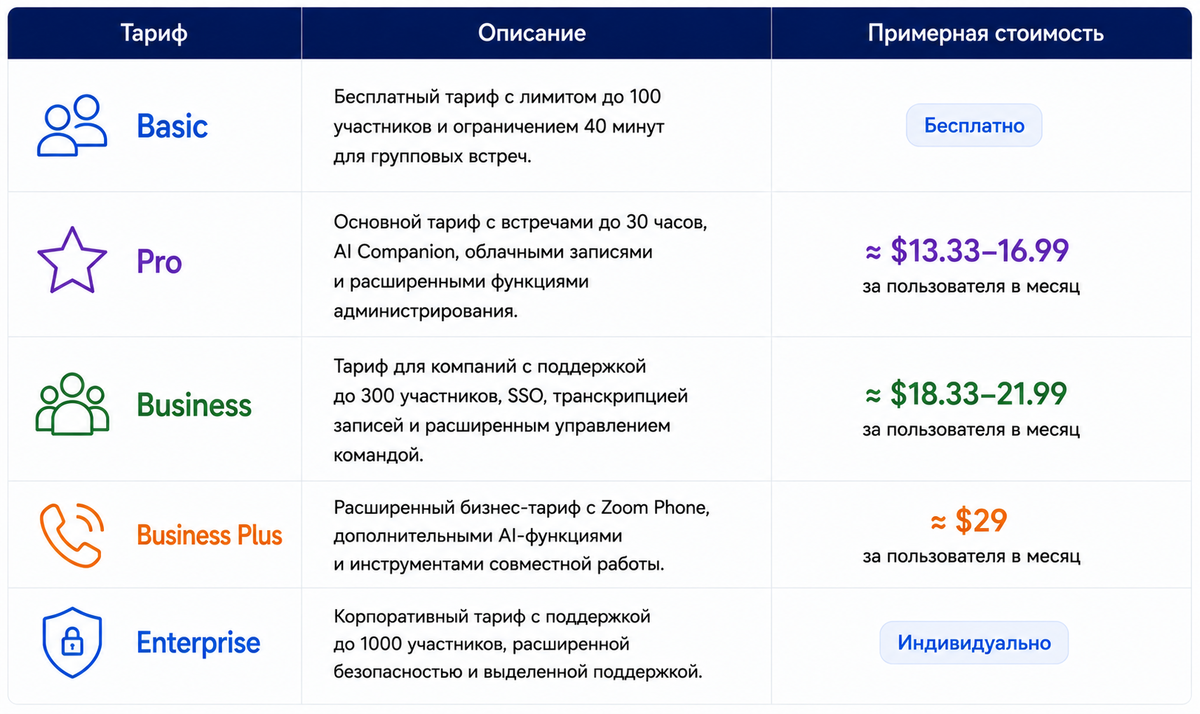 | Тариф | Описание | Примерная стоимость |
|---|---|---|
| Basic | Бесплатный тариф с лимитом до 100 участников и ограничением 40 минут для групповых встреч. | Бесплатно |
| Pro | Основной тариф с встречами до 30 часов, AI Companion, облачными записями и расширенными функциями администрирования. | ≈ \$13.33–16.99 за пользователя в месяц |
| Business | Тариф для компаний с поддержкой до 300 участников, SSO, транскрипцией записей и расширенным управлением командой. | ≈ \$18.33–21.99 за пользователя в месяц |
| Business Plus | Расширенный бизнес-тариф с Zoom Phone, дополнительными AI-функциями и инструментами совместной работы. | ≈ \$29 за пользователя в месяц |
| Enterprise | Корпоративный тариф с поддержкой до 1000 участников, расширенной безопасностью и выделенной поддержкой. | Индивидуально |